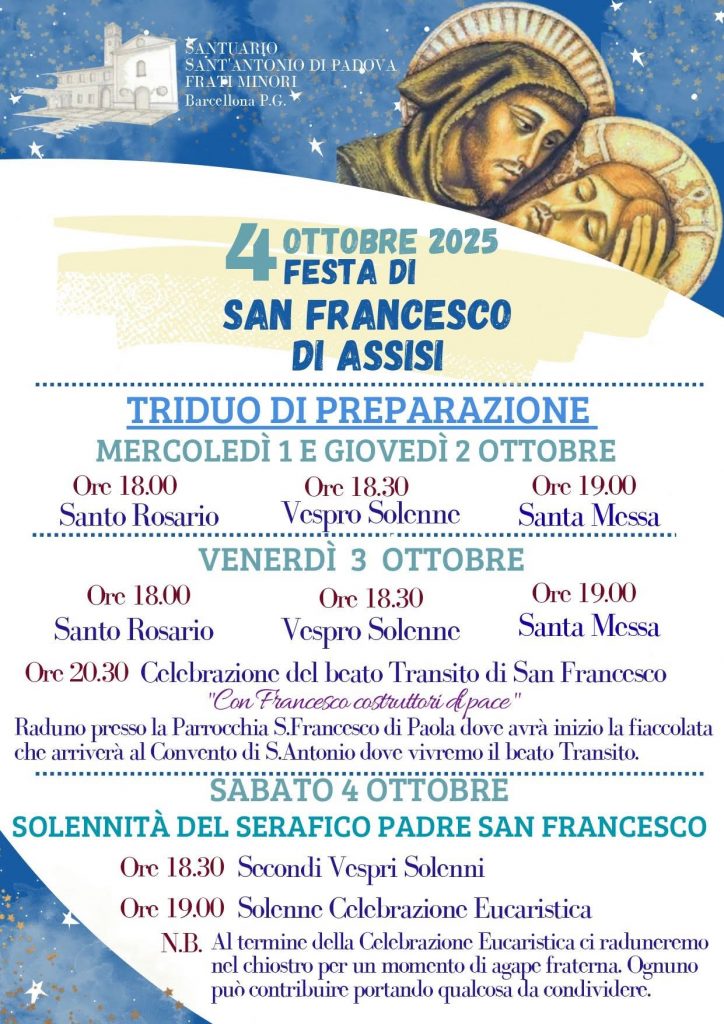 SANTUARIO
SANT'ANTONIO DI PADOVA
FRATI MINORI
Barcellona P.G.

4 OTTOBRE 2025
FESTA DI
SAN FRANCESCO
DI ASSISI

TRIDUO DI PREPARAZIONE

MERCOLEDÌ 1 E GIOVEDÌ 2 OTTOBRE

Ore 18.00
Santo Rosario

Ore 18.30
Vespro Solenne

Ore 19.00
Santa Messa

VENERDÌ 3 OTTOBRE

Ore 18.00
Santo Rosario

Ore 18.30
Vespro Solenne

Ore 19.00
Santa Messa

Ore 20.30 Celebrazione del beato Transito di San Francesco
"Con Francesco costruttori di pace"

Raduno presso la Parrocchia S.Francesco di Paola dove avrà inizio la fiaccolata che arriverà al Convento di S.Antonio dove vivremo il beato Transito.

SABATO 4 OTTOBRE

SOLENNITÀ DEL SERAFICO PADRE SAN FRANCESCO

Ore 18.30 Secondi Vespri Solenni

Ore 19.00 Solenne Celebrazione Eucaristica

N.B. Al termine della Celebrazione Eucaristica ci raduneremo nel chiostro per un momento di agape fraterna. Ognuno può contribuire portando qualcosa da condividere.